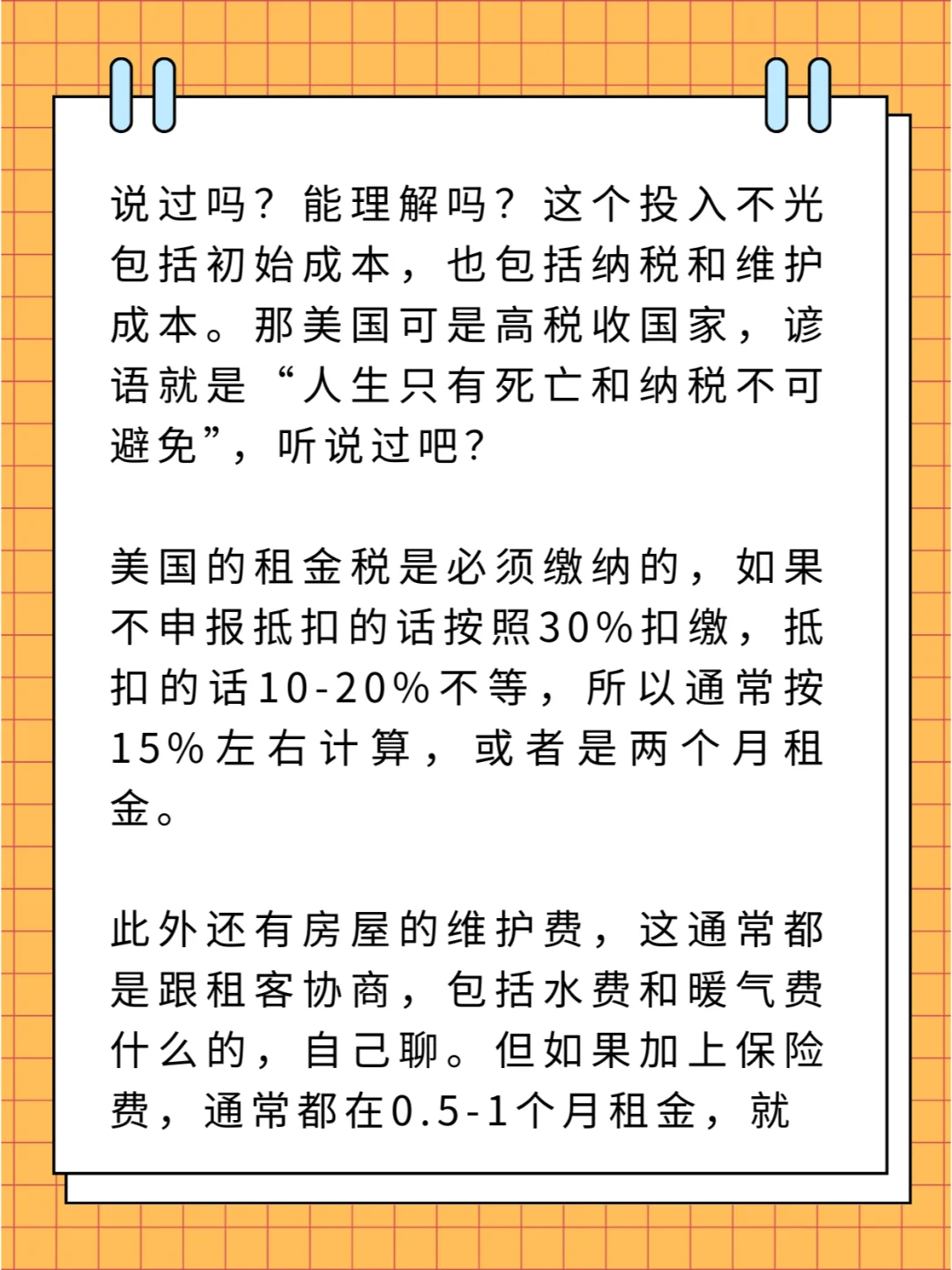 说过吗？能理解吗？这个投入不光包括初始成本，也包括纳税和维护成本。那美国可是高税收国家，谚语就是“人生只有死亡和纳税不可避免”，听说过吧？

美国的租金税是必须缴纳的，如果不申报抵扣的话按照30%扣缴，抵扣的话10-20%不等，所以通常按15%左右计算，或者是两个月租金。

此外还有房屋的维护费，这通常都是跟租客协商，包括水费和暖气费什么的，自己聊。但如果加上保险费，通常都在0.5-1个月租金，就